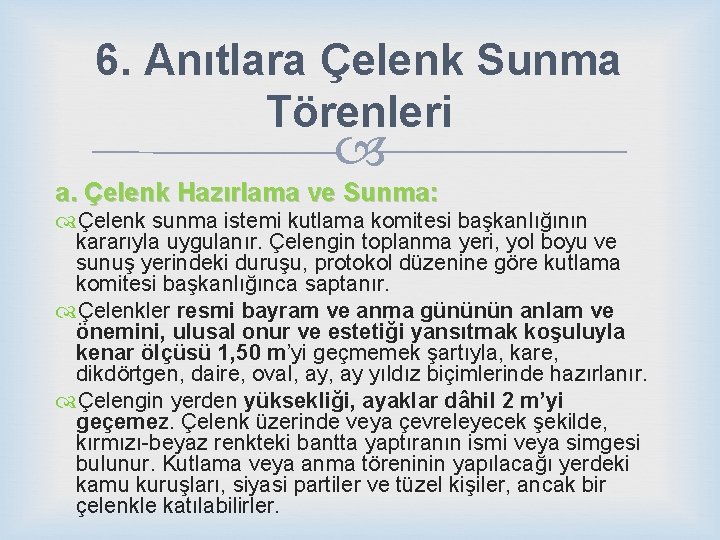 6. Anıtlara Çelenk Sunma Törenleri

a. Çelenk Hazırlama ve Sunma:

Çelenk sunma istemi kutlama komitesi başkanlığının kararıyla uygulanır. Çelengin toplanma yeri, yol boyu ve sunuş yerindeki duruşu, protokol düzenine göre kutlama komitesi başkanlığınca saptanır.

Çelenkler resmi bayram ve anma gününün anlam ve önemini, ulusal onur ve estetiği yansıtmak koşuluyla kenar ölçüsü 1,50 m'yi geçmemek şartıyla, kare, dikdörtgen, daire, oval, ay, ay yıldız biçimlerinde hazırlanır.

Çelengin yerden yüksekliği, ayaklar dâhil 2 m'yi geçemez. Çelenk üzerinde veya çevreleyecek şekilde, kırmızı-beyaz renkteki bantta yaptıranın ismi veya simgesi bulunur. Kutlama veya anma töreninin yapılacağı yerdeki kamu kuruşları, siyasi partiler ve tüzel kişiler, ancak bir çelenkle katılabilirler.